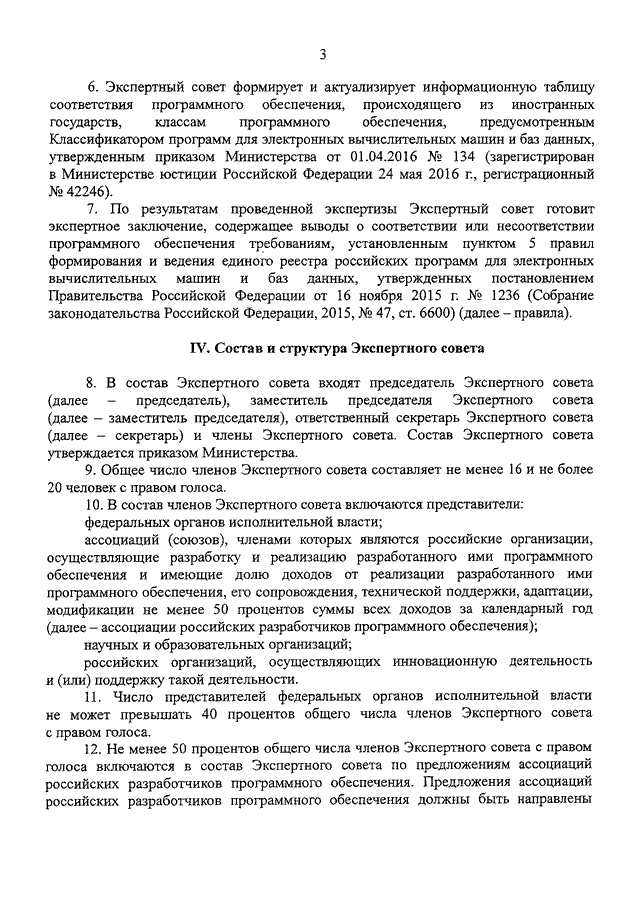 3

6. Экспертный совет формирует и актуализирует информационную таблицу соответствия программного обеспечения, происходящего из иностранных государств, классам программного обеспечения, предусмотренным Классификатором программ для электронных вычислительных машин и баз данных, утвержденным приказом Министерства от 01.04.2016 № 134 (зарегистрирован в Министерстве юстиции Российской Федерации 24 мая 2016 г., регистрационный № 42246).

7. По результатам проведенной экспертизы Экспертный совет готовит экспертное заключение, содержащее выводы о соответствии или несоответствии программного обеспечения требованиям, установленным пунктом 5 правил формирования и ведения единого реестра российских программ для электронных вычислительных машин и баз данных, утвержденных постановлением Правительства Российской Федерации от 16 ноября 2015 г. № 1236 (Собрание законодательства Российской Федерации, 2015, № 47, ст. 6600) (далее – правила).

IV. Состав и структура Экспертного совета

8. В состав Экспертного совета входят председатель Экспертного совета (далее – председатель), заместитель председателя Экспертного совета (далее – заместитель председателя), ответственный секретарь Экспертного совета (далее – секретарь) и члены Экспертного совета. Состав Экспертного совета утверждается приказом Министерства.

9. Общее число членов Экспертного совета составляет не менее 16 и не более 20 человек с правом голоса.

10. В состав членов Экспертного совета включаются представители:

федеральных органов исполнительной власти;

ассоциаций (союзов), членами которых являются российские организации, осуществляющие разработку и реализацию разработанного ими программного обеспечения и имеющие долю доходов от реализации разработанного ими программного обеспечения, его сопровождения, технической поддержки, адаптации, модификации не менее 50 процентов суммы всех доходов за календарный год (далее – ассоциации российских разработчиков программного обеспечения);

научных и образовательных организаций;

российских организаций, осуществляющих инновационную деятельность и (или) поддержку такой деятельности.

11. Число представителей федеральных органов исполнительной власти не может превышать 40 процентов общего числа членов Экспертного совета с правом голоса.

12. Не менее 50 процентов общего числа членов Экспертного совета с правом голоса включаются в состав Экспертного совета по предложениям ассоциаций российских разработчиков программного обеспечения. Предложения ассоциаций российских разработчиков программного обеспечения должны быть направлены